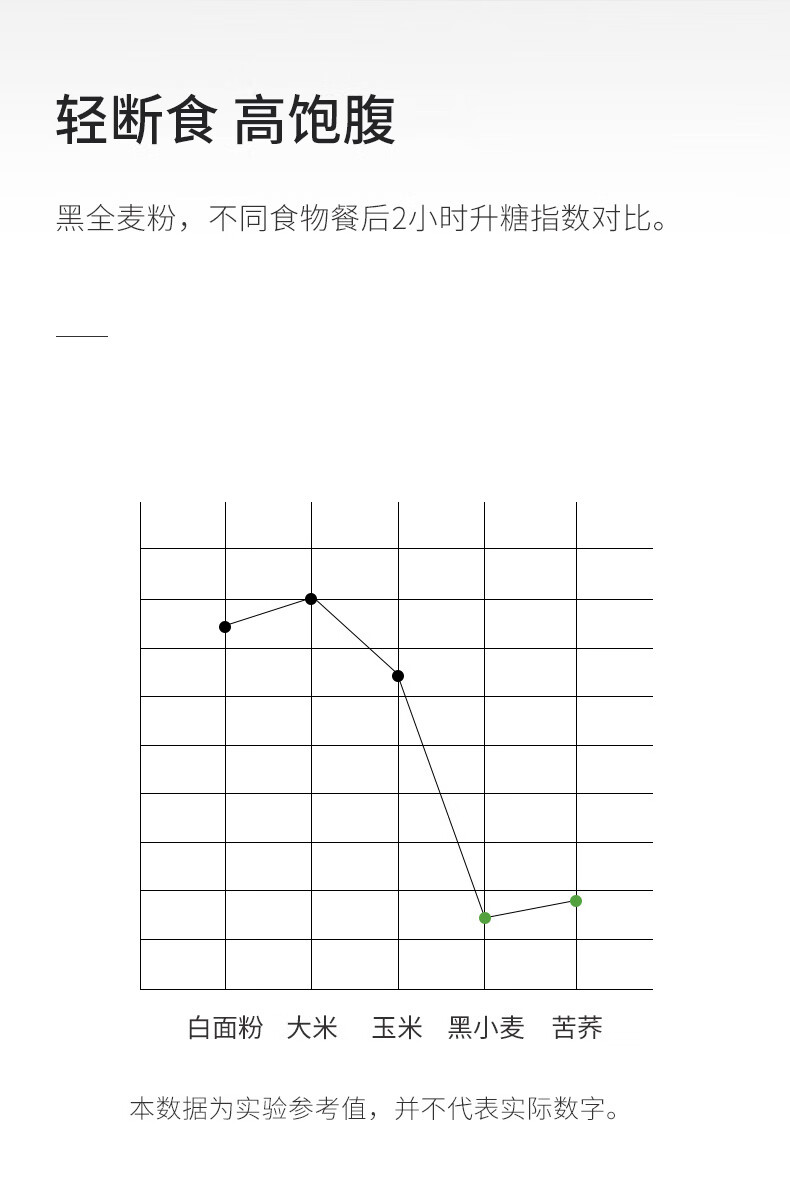 轻断食 高饱腹

黑全麦粉，不同食物餐后2小时升糖指数对比。

白面粉 大米 玉米 黑小麦 苦荞

本数据为实验参考值，并不代表实际数字。